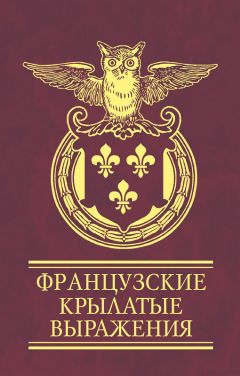 ФРАНЦУЗСКИЕ КРЫЛАТЫЕ ВЫРАЖЕНИЯ